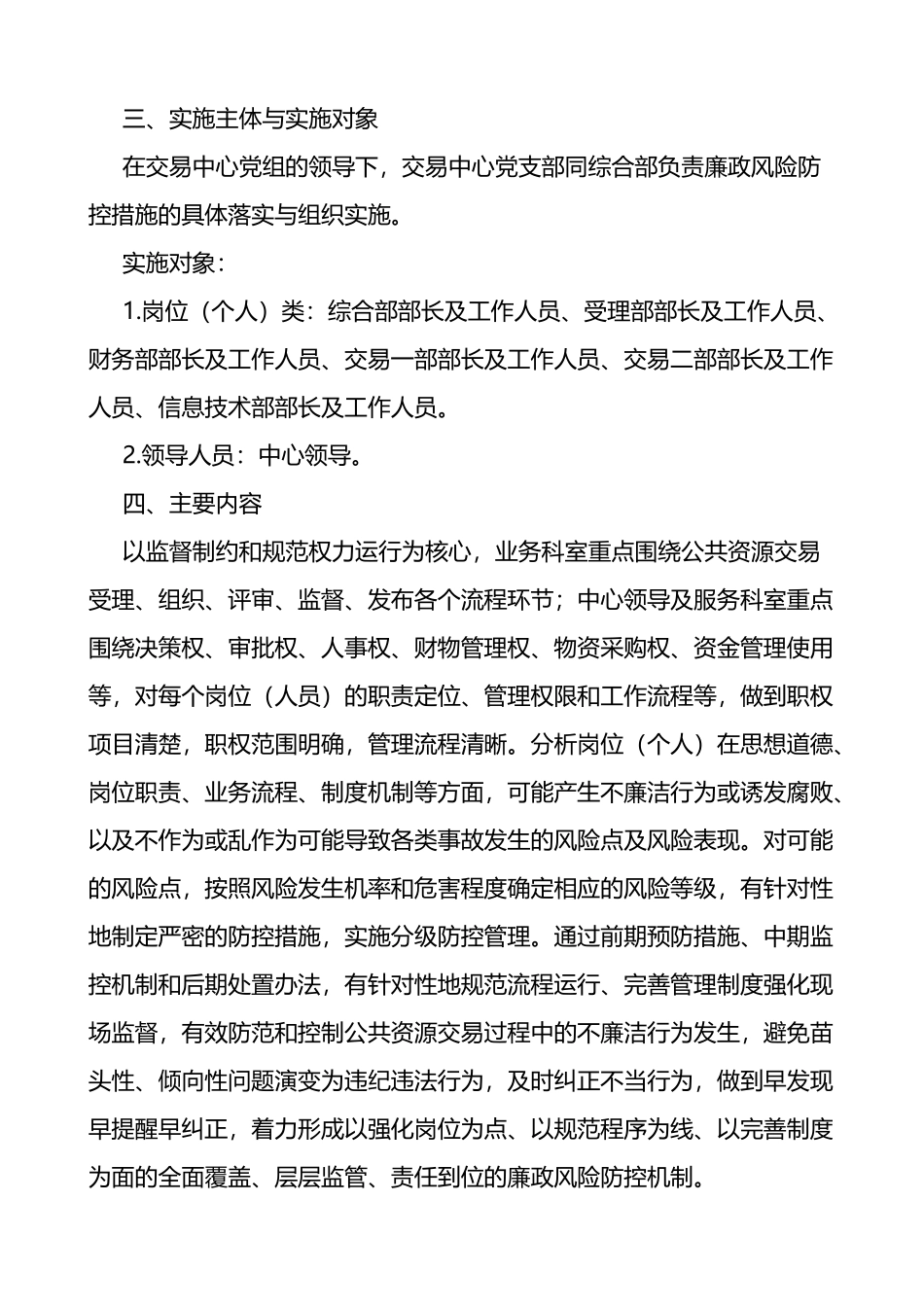 三、实施主体与实施对象

在交易中心党组的领导下，交易中心党支部同综合部负责廉政风险防控措施的具体落实与组织实施。

实施对象：

1.岗位（个人）类：综合部部长及工作人员、受理部部长及工作人员、财务部部长及工作人员、交易一部部长及工作人员、交易二部部长及工作人员、信息技术部部长及工作人员。

2.领导人员：中心领导。

四、主要内容

以监督制约和规范权力运行为核心，业务科室重点围绕公共资源交易受理、组织、评审、监督、发布各个流程环节；中心领导及服务科室重点围绕决策权、审批权、人事权、财物管理权、物资采购权、资金管理使用等，对每个岗位（人员）的职责定位、管理权限和工作流程等，做到职权项目清楚，职权范围明确，管理流程清晰。分析岗位（个人）在思想道德、岗位职责、业务流程、制度机制等方面，可能产生不廉洁行为或诱发腐败、以及不作为或乱作为可能导致各类事故发生的风险点及风险表现。对可能的风险点，按照风险发生机率和危害程度确定相应的风险等级，有针对性地制定严密的防控措施，实施分级防控管理。通过前期预防措施、中期监控机制和后期处置办法，有针对性地规范流程运行、完善管理制度强化现场监督，有效防范和控制公共资源交易过程中的不廉洁行为发生，避免苗头性、倾向性问题演变为违纪违法行为，及时纠正不当行为，做到早发现早提醒早纠正，着力形成以强化岗位为点、以规范程序为线、以完善制度为面的全面覆盖、层层监管、责任到位的廉政风险防控机制。